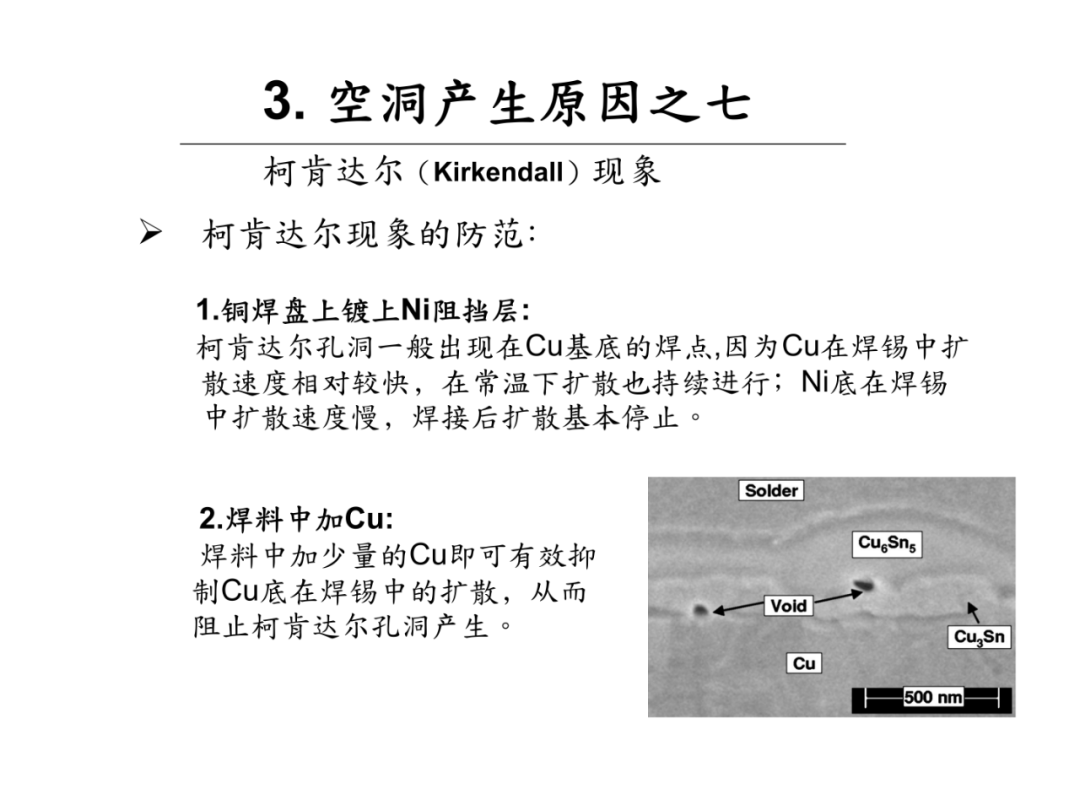 3. 空洞产生原因之七

柯肯达尔（Kirkendall）现象

➢ 柯肯达尔现象的防范:

1.铜焊盘上镀上Ni阻挡层:
柯肯达尔孔洞一般出现在Cu基底的焊点,因为Cu在焊锡中扩散速度相对较快，在常温下扩散也持续进行；Ni底在焊锡中扩散速度慢，焊接后扩散基本停止。

2.焊料中加Cu:
焊料中加少量的Cu即可有效抑制Cu底在焊锡中的扩散，从而阻止柯肯达尔孔洞产生。

Solder

$Cu_6Sn_5$

Void

$Cu_3Sn$

Cu

500 nm